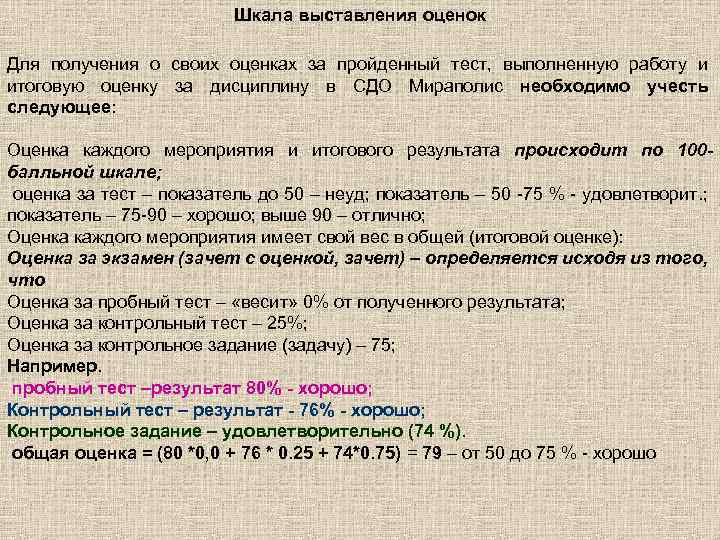 Шкала выставления оценок

Для получения о своих оценках за пройденный тест, выполненную работу и итоговую оценку за дисциплину в СДО Мираполис необходимо учесть следующее:

Оценка каждого мероприятия и итогового результата происходит по 100-балльной шкале;
оценка за тест – показатель до 50 – неуд; показатель – 50 -75 % - удовлетворит.; показатель – 75-90 – хорошо; выше 90 – отлично;
Оценка каждого мероприятия имеет свой вес в общей (итоговой оценке):
Оценка за экзамен (зачет с оценкой, зачет) – определяется исходя из того, что
Оценка за пробный тест – «весит» 0% от полученного результата;
Оценка за контрольный тест – 25%;
Оценка за контрольное задание (задачу) – 75;
Например.
пробный тест –результат 80% - хорошо;
Контрольный тест – результат - 76% - хорошо;
Контрольное задание – удовлетворительно (74 %).
общая оценка = (80 *0,0 + 76 * 0.25 + 74*0.75) = 79 – от 50 до 75 % - хорошо